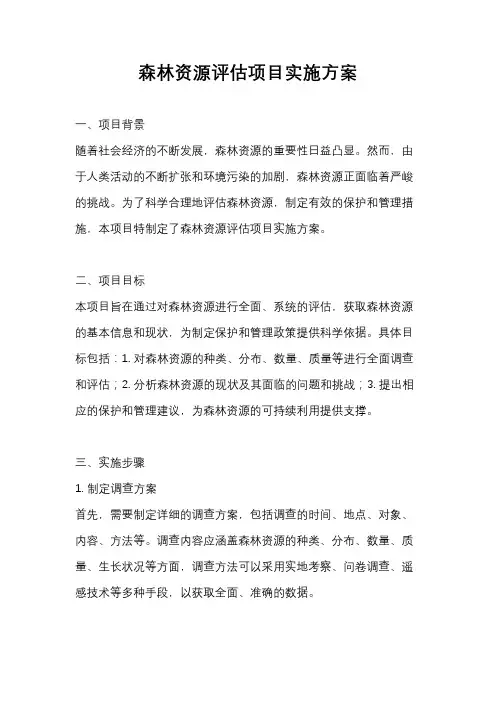 森林资源评估项目实施方案

一、项目背景

随着社会经济的不断发展，森林资源的重要性日益凸显。然而，由于人类活动的不断扩张和环境污染的加剧，森林资源正面临着严峻的挑战。为了科学合理地评估森林资源，制定有效的保护和管理措施，本项目特制定了森林资源评估项目实施方案。

二、项目目标

本项目旨在通过对森林资源进行全面、系统的评估，获取森林资源的基本信息和现状，为制定保护和管理政策提供科学依据。具体目标包括：1. 对森林资源的种类、分布、数量、质量等进行全面调查和评估；2. 分析森林资源的现状及其面临的问题和挑战；3. 提出相应的保护和管理建议，为森林资源的可持续利用提供支撑。

三、实施步骤

1. 制定调查方案

首先，需要制定详细的调查方案，包括调查的时间、地点、对象、内容、方法等。调查内容应涵盖森林资源的种类、分布、数量、质量、生长状况等方面，调查方法可以采用实地考察、问卷调查、遥感技术等多种手段，以获取全面、准确的数据。